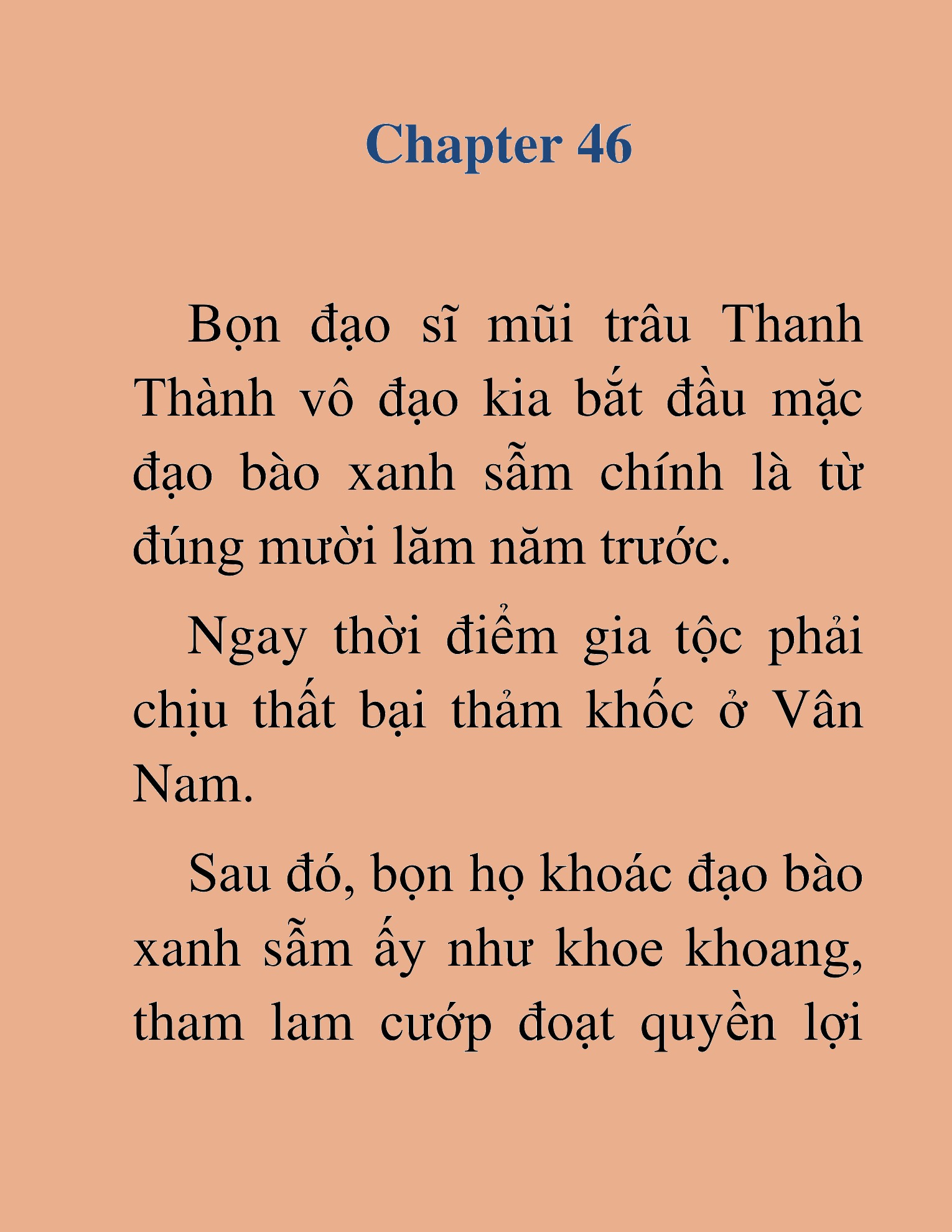 Chapter 46

Bọn đạo sĩ mũi trâu Thanh Thành vô đạo kia bắt đầu mặc đạo bào xanh sẫm chính là từ đúng mười lăm năm trước.

Ngay thời điểm gia tộc phải chịu thất bại thảm khốc ở Vân Nam.

Sau đó, bọn họ khoác đạo bào xanh sẫm ấy như khoe khoang, tham lam cướp đoạt quyền lợi